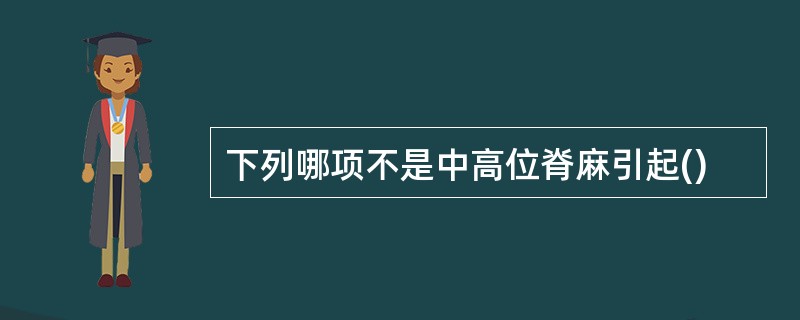 下列哪项不是中高位脊麻引起()